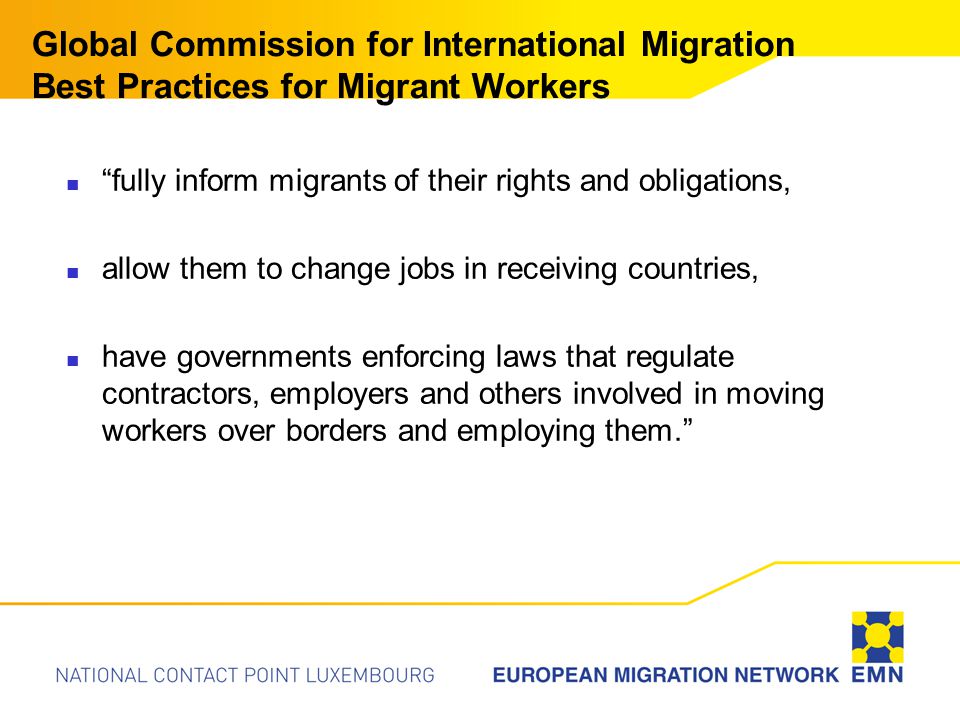 Global Commission for International Migration
Best Practices for Migrant Workers

- “fully inform migrants of their rights and obligations,

- allow them to change jobs in receiving countries,

- have governments enforcing laws that regulate contractors, employers and others involved in moving workers over borders and employing them.”

NATIONAL CONTACT POINT LUXEMBOURG

EUROPEAN MIGRATION NETWORK EMN